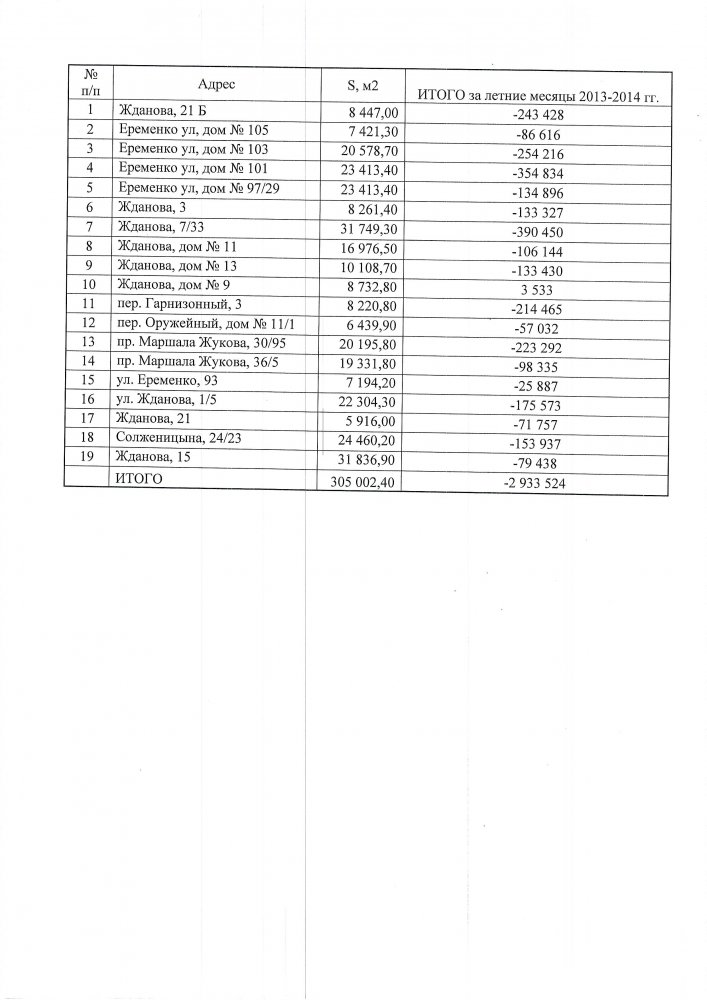 | № п/п | Адрес | S, м2 | ИТОГО за летние месяцы 2013-2014 гг. |
|---|---|---|---|
| 1 | Жданова, 21 Б | 8 447,00 | -243 428 |
| 2 | Еременко ул, дом № 105 | 7 421,30 | -86 616 |
| 3 | Еременко ул, дом № 103 | 20 578,70 | -254 216 |
| 4 | Еременко ул, дом № 101 | 23 413,40 | -354 834 |
| 5 | Еременко ул, дом № 97/29 | 23 413,40 | -134 896 |
| 6 | Жданова, 3 | 8 261,40 | -133 327 |
| 7 | Жданова, 7/33 | 31 749,30 | -390 450 |
| 8 | Жданова, дом № 11 | 16 976,50 | -106 144 |
| 9 | Жданова, дом № 13 | 10 108,70 | -133 430 |
| 10 | Жданова, дом № 9 | 8 732,80 | 3 533 |
| 11 | пер. Гарнизонный, 3 | 8 220,80 | -214 465 |
| 12 | пер. Оружейный, дом № 11/1 | 6 439,90 | -57 032 |
| 13 | пр. Маршала Жукова, 30/95 | 20 195,80 | -223 292 |
| 14 | пр. Маршала Жукова, 36/5 | 19 331,80 | -98 335 |
| 15 | ул. Еременко, 93 | 7 194,20 | -25 887 |
| 16 | ул. Жданова, 1/5 | 22 304,30 | -175 573 |
| 17 | Жданова, 21 | 5 916,00 | -71 757 |
| 18 | Солженицына, 24/23 | 24 460,20 | -153 937 |
| 19 | Жданова, 15 | 31 836,90 | -79 438 |
|  | ИТОГО | 305 002,40 | -2 933 524 |